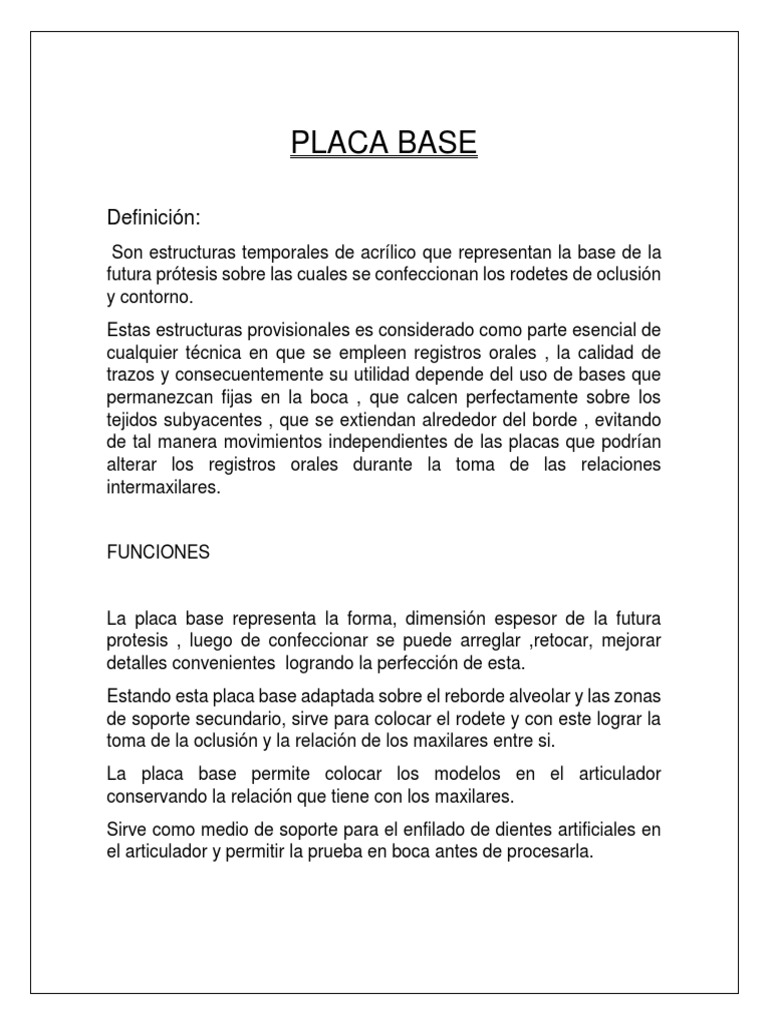 PLACA BASE

Definición:

Son estructuras temporales de acrílico que representan la base de la futura prótesis sobre las cuales se confeccionan los rodetes de oclusión y contorno.

Estas estructuras provisionales es considerado como parte esencial de cualquier técnica en que se empleen registros orales , la calidad de trazos y consecuentemente su utilidad depende del uso de bases que permanezcan fijas en la boca , que calcen perfectamente sobre los tejidos subyacentes , que se extiendan alrededor del borde , evitando de tal manera movimientos independientes de las placas que podrían alterar los registros orales durante la toma de las relaciones intermaxilares.

FUNCIONES

La placa base representa la forma, dimensión espesor de la futura protesis , luego de confeccionar se puede arreglar ,retocar, mejorar detalles convenientes logrando la perfección de esta.

Estando esta placa base adaptada sobre el reborde alveolar y las zonas de soporte secundario, sirve para colocar el rodete y con este lograr la toma de la oclusión y la relación de los maxilares entre si.

La placa base permite colocar los modelos en el articulador conservando la relación que tiene con los maxilares.

Sirve como medio de soporte para el enfilado de dientes artificiales en el articulador y permitir la prueba en boca antes de procesarla.